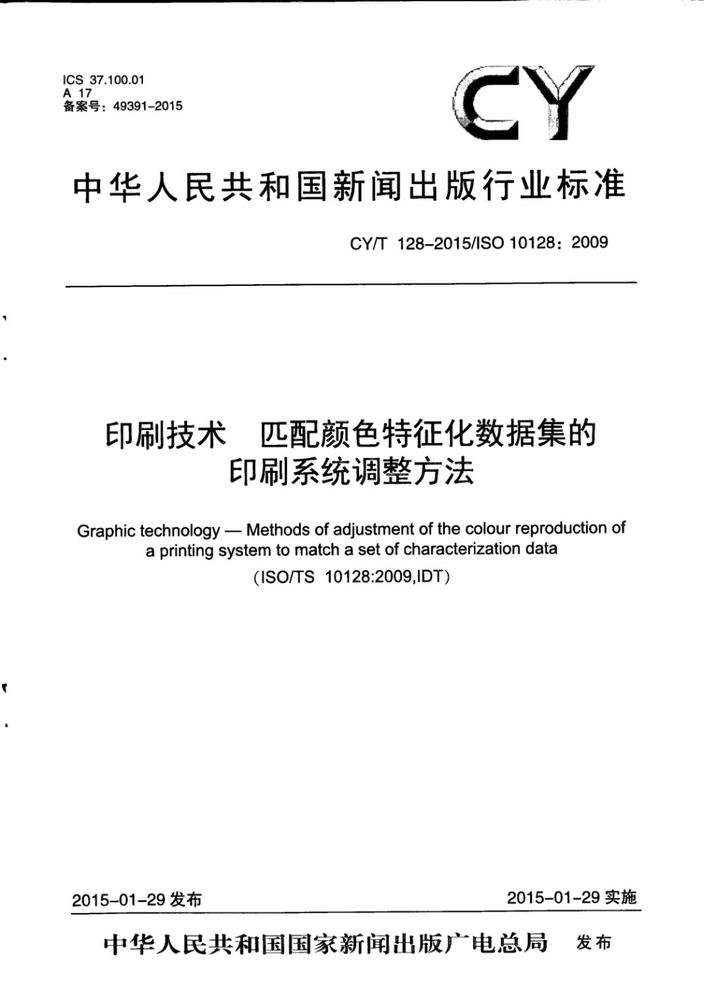 ICS 37.100.01
A 17
备案号：49391-2015

CY

中华人民共和国新闻出版行业标准

CY/T 128-2015/ISO 10128：2009

印刷技术　匹配颜色特征化数据集的印刷系统调整方法

Graphic technology — Methods of adjustment of the colour reproduction of a printing system to match a set of characterization data

（ISO/TS 10128:2009,IDT）

2015-01-29 发布　　2015-01-29 实施

中华人民共和国国家新闻出版广电总局　发布